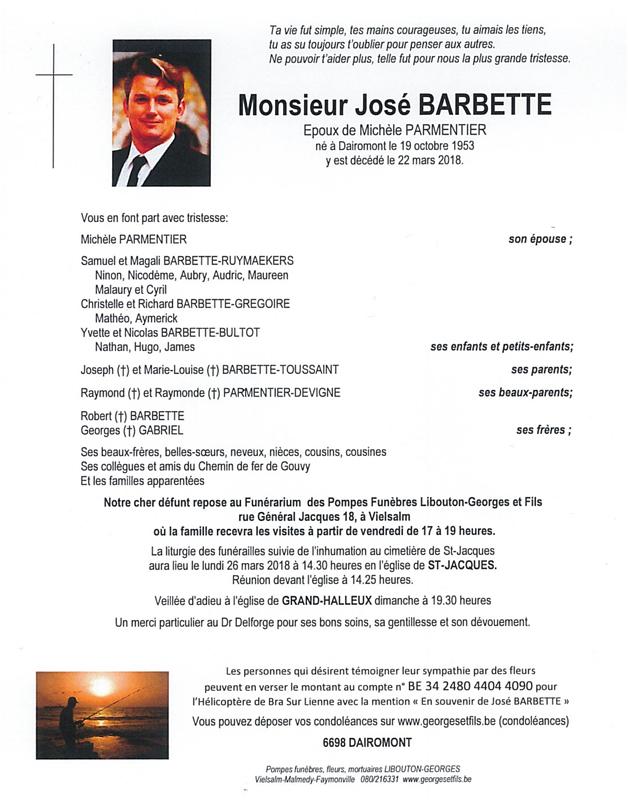 Ta vie fut simple, tes mains courageuses, tu aimais les tiens, tu as su toujours t'oublier pour penser aux autres. Ne pouvoir t'aider plus, telle fut pour nous la plus grande tristesse.

Monsieur José BARBETTE
Epoux de Michèle PARMENTIER
né à Dairomont le 19 octobre 1953
y est décédé le 22 mars 2018.

Vous en font part avec tristesse:

Michèle PARMENTIER son épouse ;

Samuel et Magali BARBETTE-RUYMAEKERS
Ninon, Nicodème, Aubry, Audric, Maureen
Malaury et Cyril
Christelle et Richard BARBETTE-GREGOIRE
Mathéo, Aymerick
Yvette et Nicolas BARBETTE-BULTOT
Nathan, Hugo, James ses enfants et petits-enfants;

Joseph (†) et Marie-Louise (†) BARBETTE-TOUSSAINT ses parents;

Raymond (†) et Raymonde (†) PARMENTIER-DEVIGNE ses beaux-parents;

Robert (†) BARBETTE
Georges (†) GABRIEL ses frères ;

Ses beaux-frères, belles-sœurs, neveux, nièces, cousins, cousines
Ses collègues et amis du Chemin de fer de Gouvy
Et les familles apparentées

Notre cher défunt repose au Funérarium des Pompes Funèbres Libouton-Georges et Fils rue Général Jacques 18, à Vielsalm où la famille recevra les visites à partir de vendredi de 17 à 19 heures.

La liturgie des funérailles suivie de l'inhumation au cimetière de St-Jacques aura lieu le lundi 26 mars 2018 à 14.30 heures en l'église de ST-JACQUES. Réunion devant l'église à 14.25 heures.

Veillée d'adieu à l'église de GRAND-HALLEUX dimanche à 19.30 heures

Un merci particulier au Dr Delforge pour ses bons soins, sa gentillesse et son dévouement.

Les personnes qui désirent témoigner leur sympathie par des fleurs peuvent en verser le montant au compte n° BE 34 2480 4404 4090 pour l'Hélicoptère de Bra Sur Lienne avec la mention « En souvenir de José BARBETTE »

Vous pouvez déposer vos condoléances sur www.georgesetfils.be (condoléances)

6698 DAIROMONT

Pompes funèbres, fleurs, mortuaires LIBOUTON-GEORGES
Vielsalm-Malmedy-Faymonville 080/216331 www.georgesetfils.be